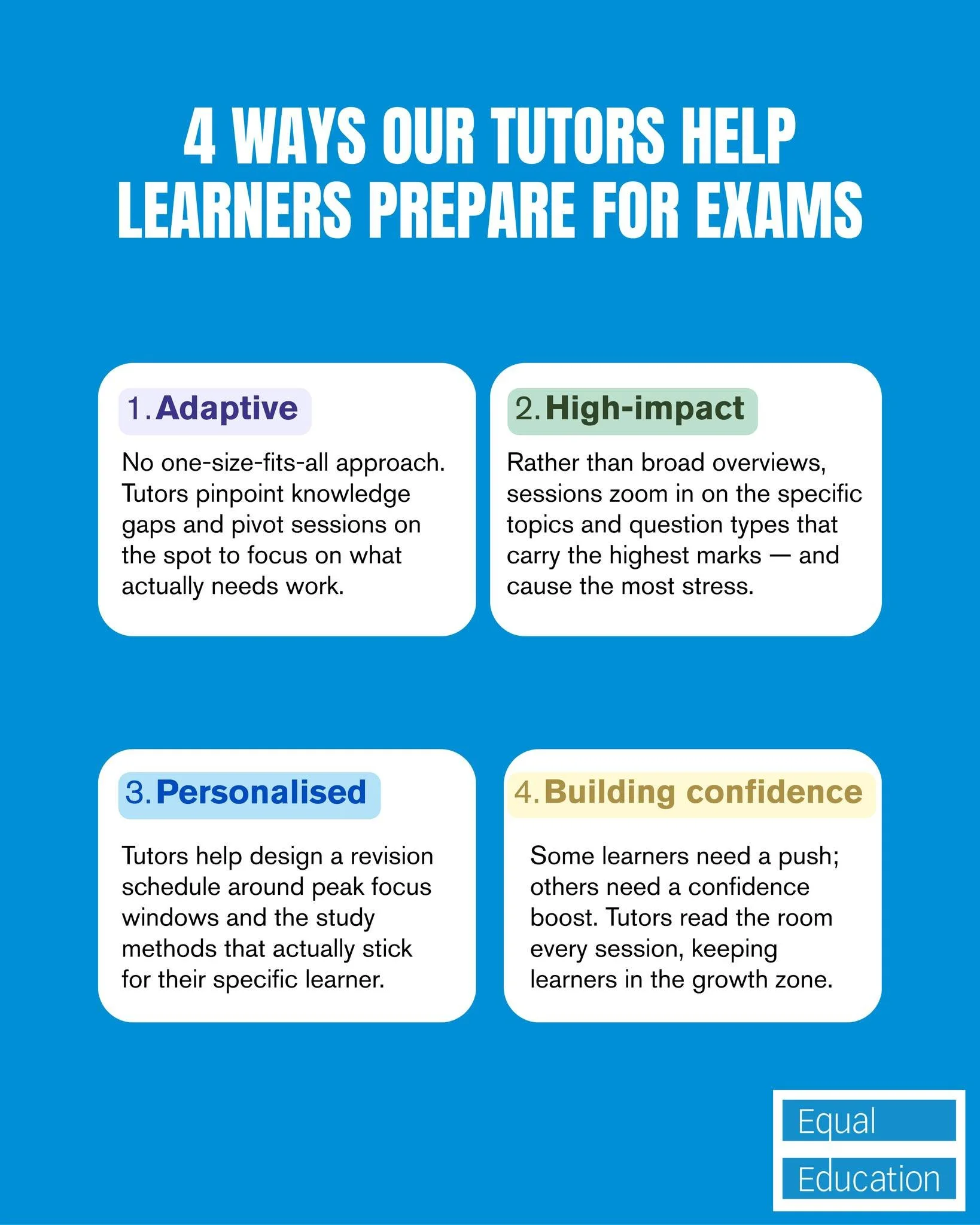 4 WAYS OUR TUTORS HELP LEARNERS PREPARE FOR EXAMS

1. Adaptive

No one-size-fits-all approach. Tutors pinpoint knowledge gaps and pivot sessions on the spot to focus on what actually needs work.

2. High-impact

Rather than broad overviews, sessions zoom in on the specific topics and question types that carry the highest marks — and cause the most stress.

3. Personalised

Tutors help design a revision schedule around peak focus windows and the study methods that actually stick for their specific learner.

4. Building confidence

Some learners need a push; others need a confidence boost. Tutors read the room every session, keeping learners in the growth zone.

Equal
Education